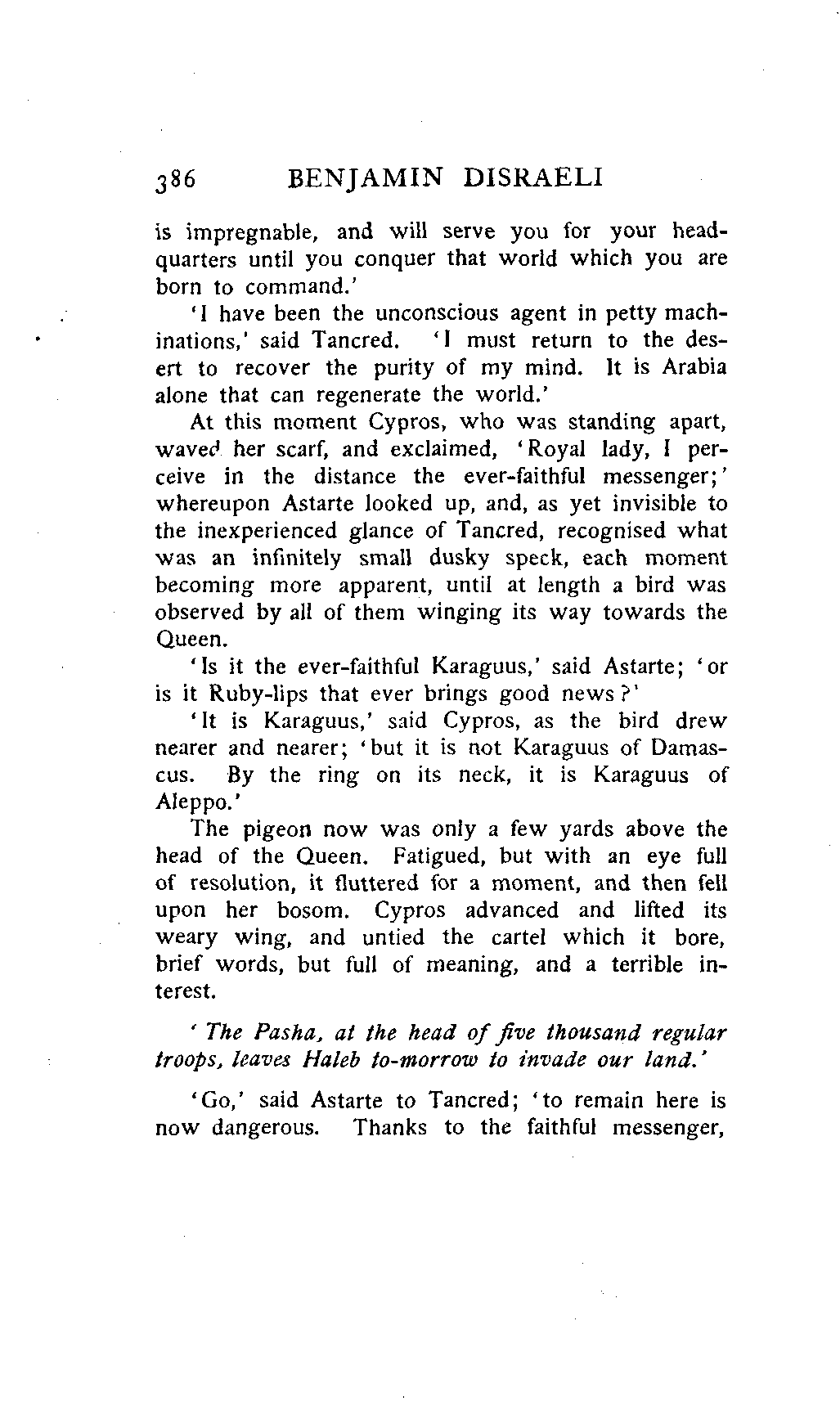 386 BENJAMIN DISRAELI

is impregnable, and will serve you for your headquarters until you conquer that world which you are born to command.'

'I have been the unconscious agent in petty machinations,' said Tancred. 'I must return to the desert to recover the purity of my mind. It is Arabia alone that can regenerate the world.'

At this moment Cypros, who was standing apart, waved her scarf, and exclaimed, 'Royal lady, I perceive in the distance the ever-faithful messenger;' whereupon Astarte looked up, and, as yet invisible to the inexperienced glance of Tancred, recognised what was an infinitely small dusky speck, each moment becoming more apparent, until at length a bird was observed by all of them winging its way towards the Queen.

'Is it the ever-faithful Karaguus,' said Astarte; 'or is it Ruby-lips that ever brings good news?'

'It is Karaguus,' said Cypros, as the bird drew nearer and nearer; 'but it is not Karaguus of Damascus. By the ring on its neck, it is Karaguus of Aleppo.'

The pigeon now was only a few yards above the head of the Queen. Fatigued, but with an eye full of resolution, it fluttered for a moment, and then fell upon her bosom. Cypros advanced and lifted its weary wing, and untied the cartel which it bore, brief words, but full of meaning, and a terrible interest.

'The Pasha, at the head of five thousand regular troops, leaves Haleb to-morrow to invade our land.'

'Go,' said Astarte to Tancred; 'to remain here is now dangerous. Thanks to the faithful messenger,